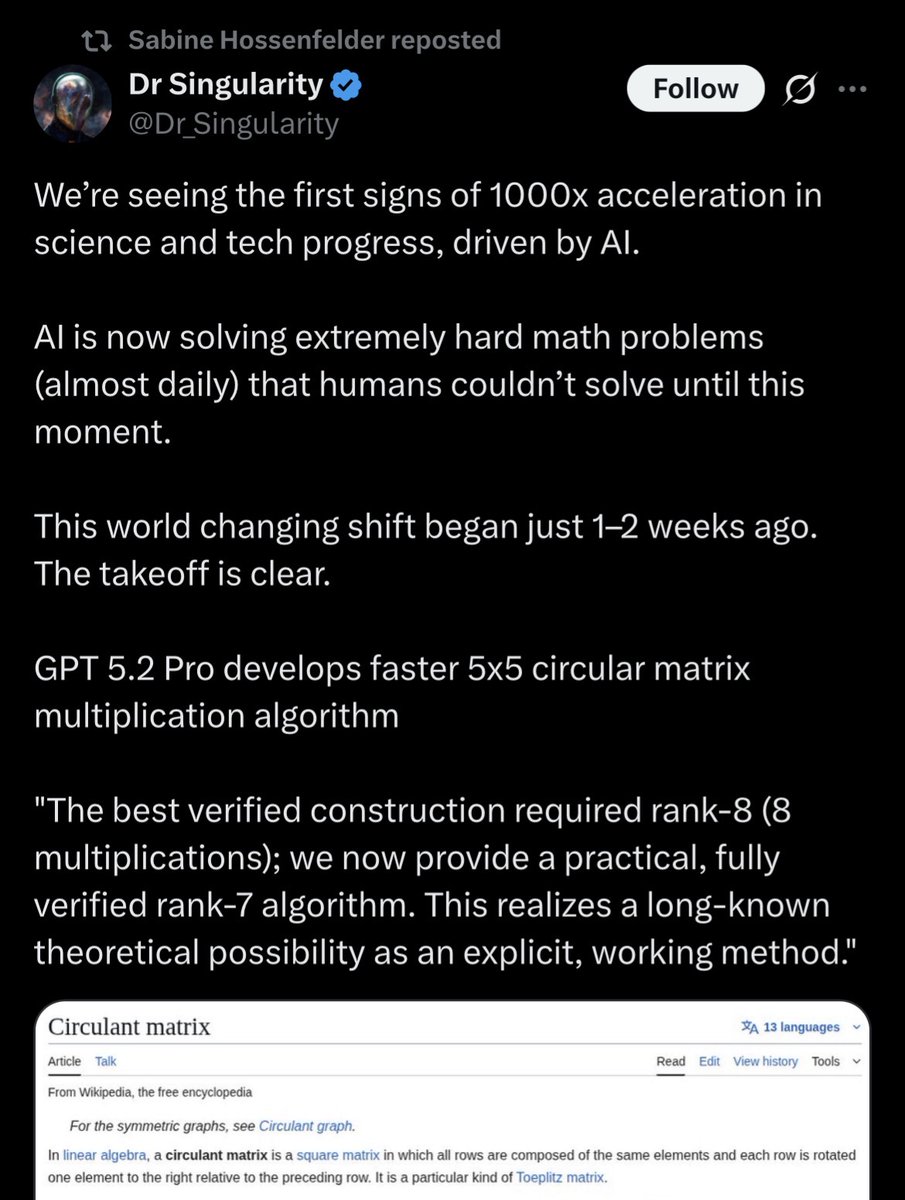 Sabine Hossenfelder reposted

Dr Singularity
@Dr_Singularity

Follow

We're seeing the first signs of 1000x acceleration in science and tech progress, driven by AI.

AI is now solving extremely hard math problems (almost daily) that humans couldn't solve until this moment.

This world changing shift began just 1–2 weeks ago. The takeoff is clear.

GPT 5.2 Pro develops faster 5x5 circular matrix multiplication algorithm

"The best verified construction required rank-8 (8 multiplications); we now provide a practical, fully verified rank-7 algorithm. This realizes a long-known theoretical possibility as an explicit, working method."

Circulant matrix

13 languages

Article Talk

Read Edit View history Tools

From Wikipedia, the free encyclopedia

For the symmetric graphs, see Circulant graph.

In linear algebra, a circulant matrix is a square matrix in which all rows are composed of the same elements and each row is rotated one element to the right relative to the preceding row. It is a particular kind of Toeplitz matrix.